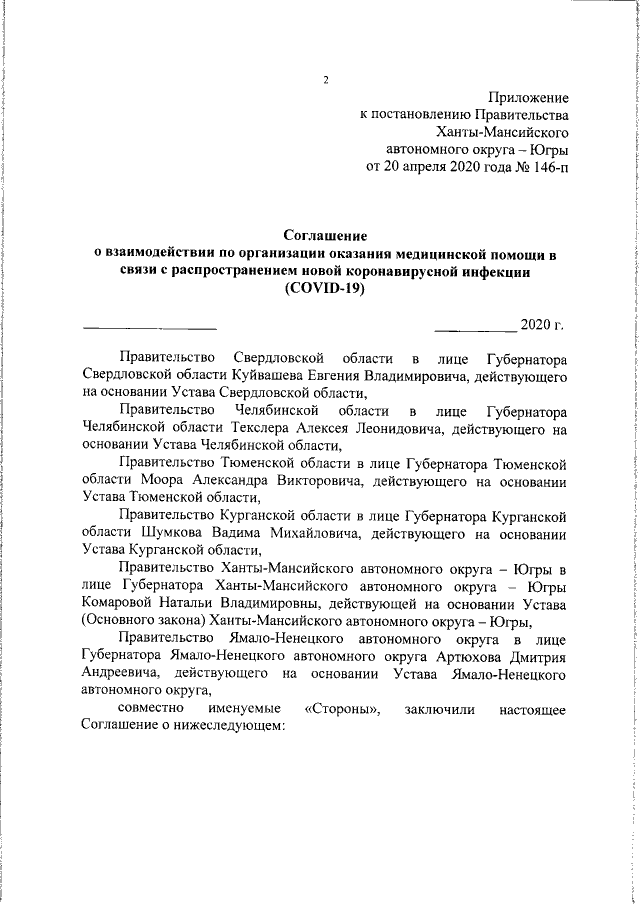 2

Приложение
к постановлению Правительства
Ханты-Мансийского
автономного округа – Югры
от 20 апреля 2020 года № 146-п

Соглашение
о взаимодействии по организации оказания медицинской помощи в связи с распространением новой коронавирусной инфекции (COVID-19)

____ ____ 2020 г.

Правительство Свердловской области в лице Губернатора Свердловской области Куйвашева Евгения Владимировича, действующего на основании Устава Свердловской области,

Правительство Челябинской области в лице Губернатора Челябинской области Текслера Алексея Леонидовича, действующего на основании Устава Челябинской области,

Правительство Тюменской области в лице Губернатора Тюменской области Моора Александра Викторовича, действующего на основании Устава Тюменской области,

Правительство Курганской области в лице Губернатора Курганской области Шумкова Вадима Михайловича, действующего на основании Устава Курганской области,

Правительство Ханты-Мансийского автономного округа – Югры в лице Губернатора Ханты-Мансийского автономного округа – Югры Комаровой Натальи Владимировны, действующей на основании Устава (Основного закона) Ханты-Мансийского автономного округа – Югры,

Правительство Ямало-Ненецкого автономного округа в лице Губернатора Ямало-Ненецкого автономного округа Артюхова Дмитрия Андреевича, действующего на основании Устава Ямало-Ненецкого автономного округа,

совместно именуемые «Стороны», заключили настоящее Соглашение о нижеследующем: